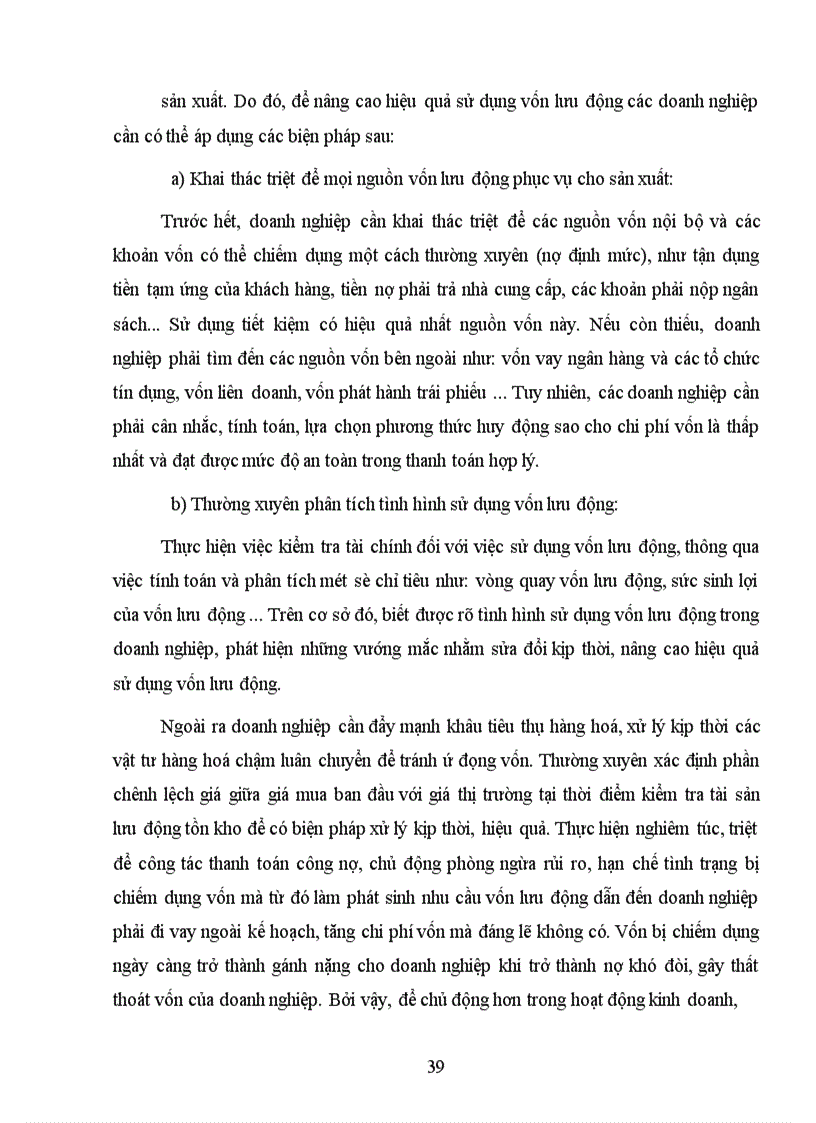 sản xuất. Do đó, để nâng cao hiệu quả sử dụng vốn lưu động các doanh nghiệp cần có thể áp dụng các biện pháp sau:

a) Khai thác triệt để mọi nguồn vốn lưu động phục vụ cho sản xuất:

Trước hết, doanh nghiệp cần khai thác triệt để các nguồn vốn nội bộ và các khoản vốn có thể chiếm dụng một cách thường xuyên (nợ định mức), như tận dụng tiền tạm ứng của khách hàng, tiền nợ phải trả nhà cung cấp, các khoản phải nộp ngân sách... Sử dụng tiết kiệm có hiệu quả nhất nguồn vốn này. Nếu còn thiếu, doanh nghiệp phải tìm đến các nguồn vốn bên ngoài như: vốn vay ngân hàng và các tổ chức tín dụng, vốn liên doanh, vốn phát hành trái phiếu ... Tuy nhiên, các doanh nghiệp cần phải cân nhắc, tính toán, lựa chọn phương thức huy động sao cho chi phí vốn là thấp nhất và đạt được mức độ an toàn trong thanh toán hợp lý.

b) Thường xuyên phân tích tình hình sử dụng vốn lưu động:

Thực hiện việc kiểm tra tài chính đối với việc sử dụng vốn lưu động, thông qua việc tính toán và phân tích mét sè chỉ tiêu như: vòng quay vốn lưu động, sức sinh lợi của vốn lưu động ... Trên cơ sở đó, biết được rõ tình hình sử dụng vốn lưu động trong doanh nghiệp, phát hiện những vướng mắc nhằm sửa đổi kịp thời, nâng cao hiệu quả sử dụng vốn lưu động.

Ngoài ra doanh nghiệp cần đẩy mạnh khâu tiêu thụ hàng hoá, xử lý kịp thời các vật tư hàng hoá chậm luân chuyển để tránh ứ đọng vốn. Thường xuyên xác định phần chênh lệch giá giữa giá mua ban đầu với giá thị trường tại thời điểm kiểm tra tài sản lưu động tồn kho để có biện pháp xử lý kịp thời, hiệu quả. Thực hiện nghiêm túc, triệt để công tác thanh toán công nợ, chủ động phòng ngừa rủi ro, hạn chế tình trạng bị chiếm dụng vốn mà từ đó làm phát sinh nhu cầu vốn lưu động dẫn đến doanh nghiệp phải đi vay ngoài kế hoạch, tăng chi phí vốn mà đáng lẽ không có. Vốn bị chiếm dụng ngày càng trở thành gánh nặng cho doanh nghiệp khi trở thành nợ khó đòi, gây thất thoát vốn của doanh nghiệp. Bởi vậy, để chủ động hơn trong hoạt động kinh doanh,

39